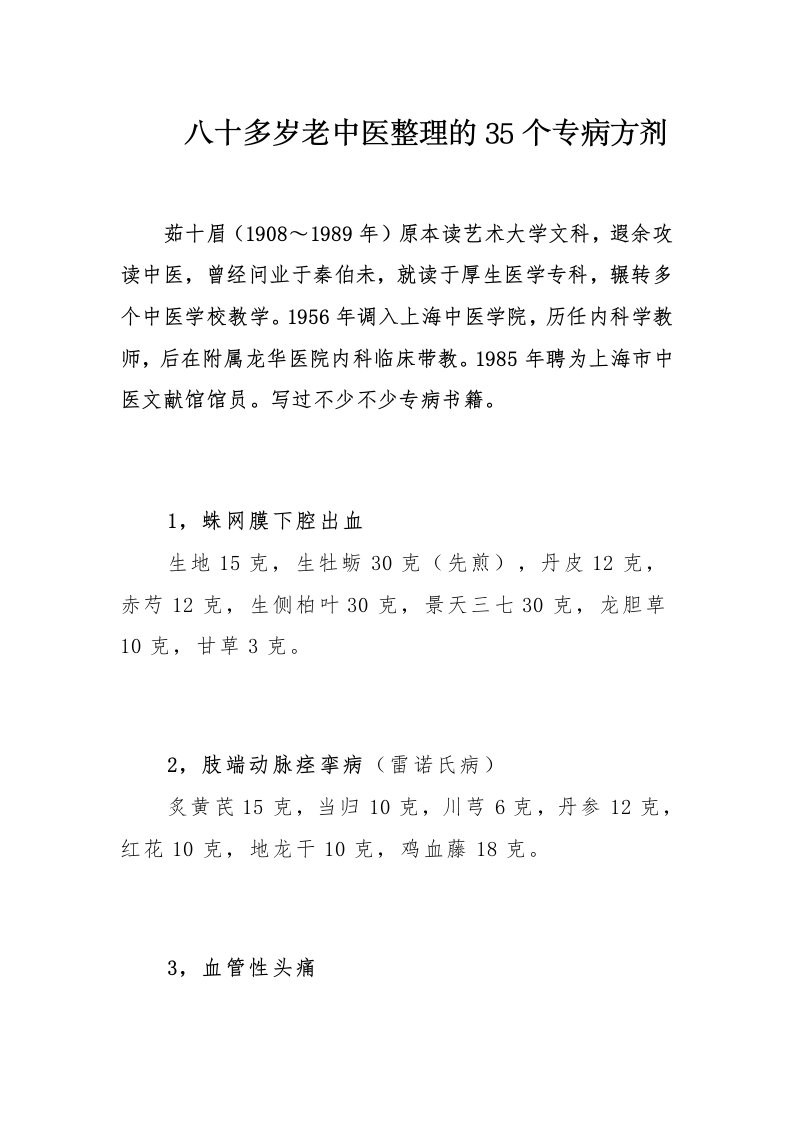 八十多岁老中医整理的35个专病方剂

茹十眉（1908～1989年）原本读艺术大学文科，遐余攻读中医，曾经问业于秦伯未，就读于厚生医学专科，辗转多个中医学校教学。1956年调入上海中医学院，历任内科学教师，后在附属龙华医院内科临床带教。1985年聘为上海市中医文献馆馆员。写过不少不少专病书籍。

1，蛛网膜下腔出血

生地15克，生牡蛎30克（先煎），丹皮12克，赤芍12克，生侧柏叶30克，景天三七30克，龙胆草10克，甘草3克。

2，肢端动脉痉挛病（雷诺氏病）

炙黄芪15克，当归10克，川芎6克，丹参12克，红花10克，地龙干10克，鸡血藤18克。

3，血管性头痛